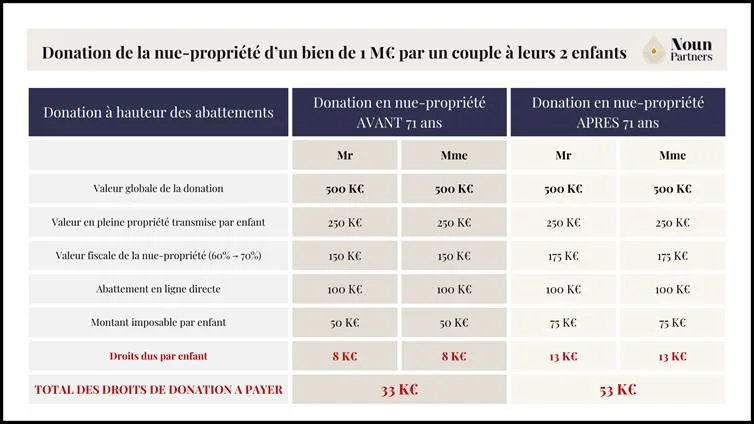 Donation de la nue-propriété d'un bien de 1 M€ par un couple à leurs 2 enfants

Noun Partners

| Donation à hauteur des abattements | Donation en nue-propriété AVANT 71 ans | | Donation en nue-propriété APRES 71 ans | |
|---|---|---|---|---|
| | Mr | Mme | Mr | Mme |
| Valeur globale de la donation | 500 K€ | 500 K€ | 500 K€ | 500 K€ |
| Valeur en pleine propriété transmise par enfant | 250 K€ | 250 K€ | 250 K€ | 250 K€ |
| Valeur fiscale de la nue-propriété (60% → 70%) | 150 K€ | 150 K€ | 175 K€ | 175 K€ |
| Abattement en ligne directe | 100 K€ | 100 K€ | 100 K€ | 100 K€ |
| Montant imposable par enfant | 50 K€ | 50 K€ | 75 K€ | 75 K€ |
| Droits dus par enfant | 8 K€ | 8 K€ | 13 K€ | 13 K€ |
| TOTAL DES DROITS DE DONATION A PAYER | 33 K€ | | 53 K€ | |